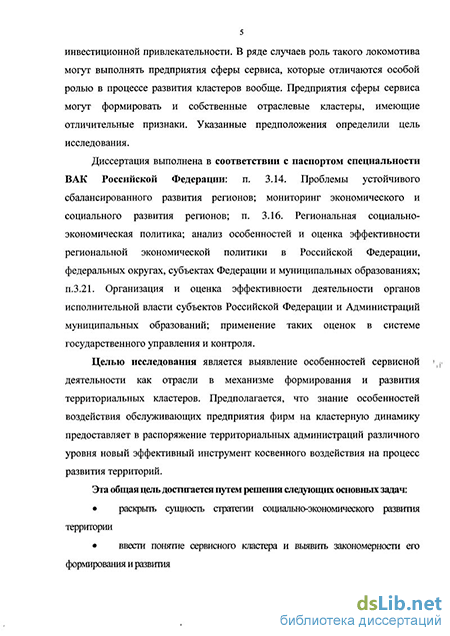 5

инвестиционной привлекательности. В ряде случаев роль такого локомотива могут выполнять предприятия сферы сервиса, которые отличаются особой ролью в процессе развития кластеров вообще. Предприятия сферы сервиса могут формировать и собственные отраслевые кластеры, имеющие отличительные признаки. Указанные предположения определили цель исследования.

Диссертация выполнена в соответствии с паспортом специальности ВАК Российской Федерации: п. 3.14. Проблемы устойчивого сбалансированного развития регионов; мониторинг экономического и социального развития регионов; п. 3.16. Региональная социально-экономическая политика; анализ особенностей и оценка эффективности региональной экономической политики в Российской Федерации, федеральных округах, субъектах Федерации и муниципальных образованиях; п.3.21. Организация и оценка эффективности деятельности органов исполнительной власти субъектов Российской Федерации и Администраций муниципальных образований; применение таких оценок в системе государственного управления и контроля.

Целью исследования является выявление особенностей сервисной деятельности как отрасли в механизме формирования и развития территориальных кластеров. Предполагается, что знание особенностей воздействия обслуживающих предприятия фирм на кластерную динамику предоставляет в распоряжение территориальных администраций различного уровня новый эффективный инструмент косвенного воздействия на процесс развития территорий.

Эта общая цель достигается путем решения следующих основных задач:

• раскрыть сущность стратегии социально-экономического развития территории

• ввести понятие сервисного кластера и выявить закономерности его формирования и развития

dsLib.net
библиотека диссертаций